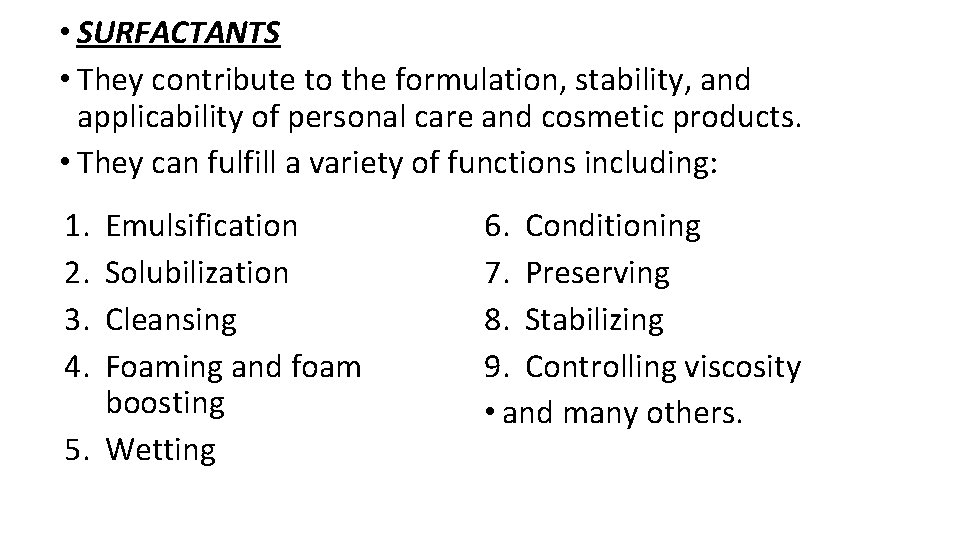 • SURFACTANTS

• They contribute to the formulation, stability, and applicability of personal care and cosmetic products.

• They can fulfill a variety of functions including:

1. Emulsification
2. Solubilization
3. Cleansing
4. Foaming and foam boosting
5. Wetting

6. Conditioning
7. Preserving
8. Stabilizing
9. Controlling viscosity
• and many others.